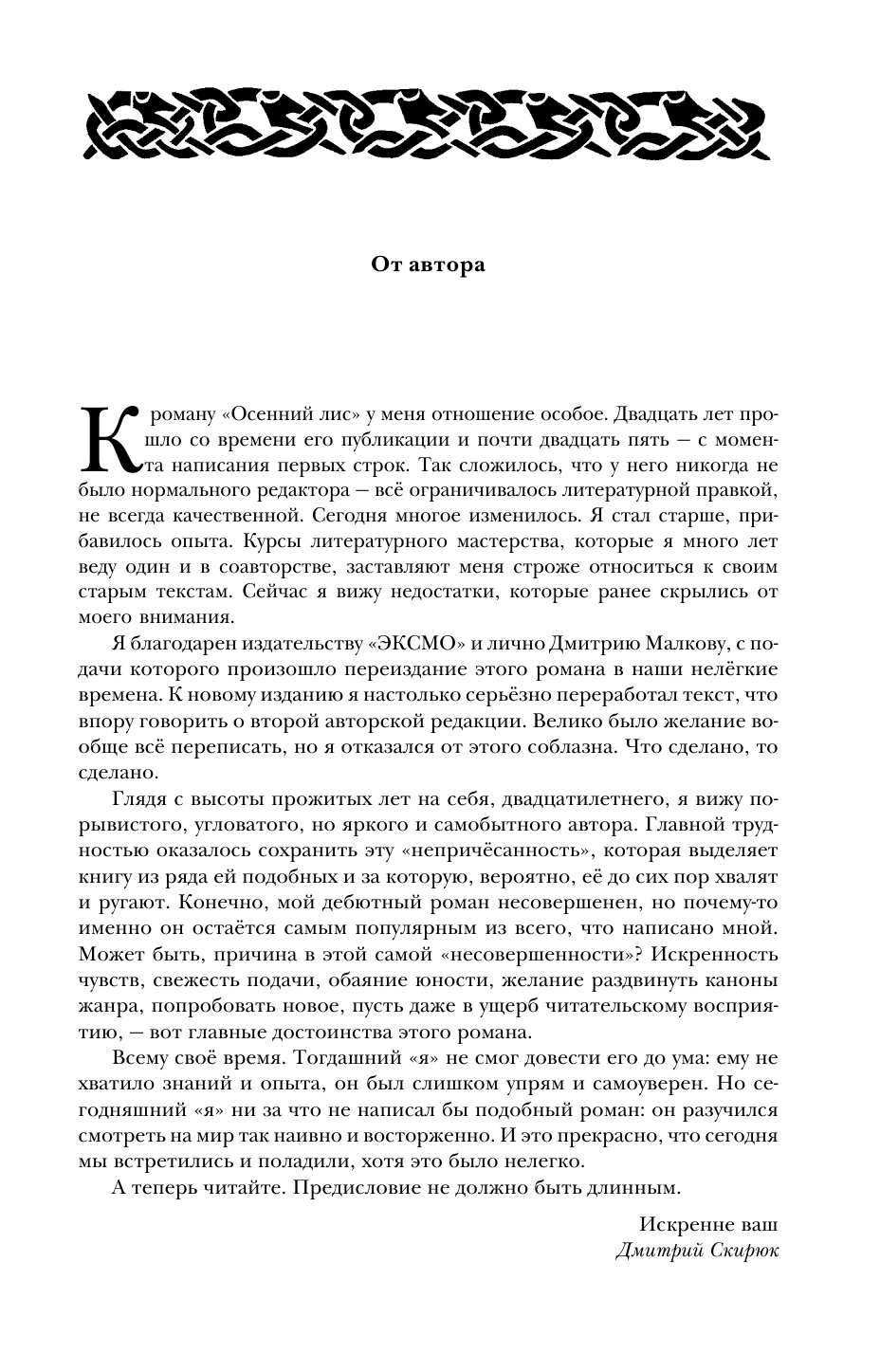 От автора

К роману «Осенний лис» у меня отношение особое. Двадцать лет прошло со времени его публикации и почти двадцать пять — с момента написания первых строк. Так сложилось, что у него никогда не было нормального редактора — всё ограничивалось литературной правкой, не всегда качественной. Сегодня многое изменилось. Я стал старше, прибавилось опыта. Курсы литературного мастерства, которые я много лет веду один и в соавторстве, заставляют меня строже относиться к своим старым текстам. Сейчас я вижу недостатки, которые ранее скрылись от моего внимания.

Я благодарен издательству «ЭКСМО» и лично Дмитрию Малкову, с подачи которого произошло переиздание этого романа в наши нелёгкие времена. К новому изданию я настолько серьёзно переработал текст, что впору говорить о второй авторской редакции. Велико было желание вообще всё переписать, но я отказался от этого соблазна. Что сделано, то сделано.

Глядя с высоты прожитых лет на себя, двадцатилетнего, я вижу порывистого, угловатого, но яркого и самобытного автора. Главной трудностью оказалось сохранить эту «непричёсанность», которая выделяет книгу из ряда ей подобных и за которую, вероятно, её до сих пор хвалят и ругают. Конечно, мой дебютный роман несовершенен, но почему-то именно он остаётся самым популярным из всего, что написано мной. Может быть, причина в этой самой «несовершенности»? Искренность чувств, свежесть подачи, обаяние юности, желание раздвинуть каноны жанра, попробовать новое, пусть даже в ущерб читательскому восприятию, — вот главные достоинства этого романа.

Всему своё время. Тогдашний «я» не смог довести его до ума: ему не хватило знаний и опыта, он был слишком упрям и самоуверен. Но сегодняшний «я» ни за что не написал бы подобный роман: он разучился смотреть на мир так наивно и восторженно. И это прекрасно, что сегодня мы встретились и поладили, хотя это было нелегко.

А теперь читайте. Предисловие не должно быть длинным.

Искренне ваш
Дмитрий Скирюк